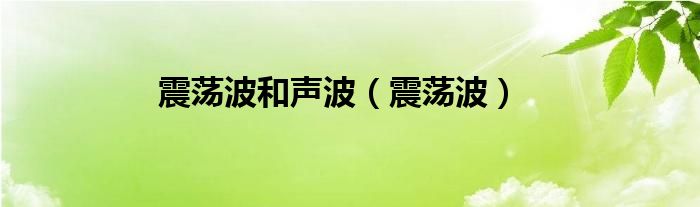 震荡波和声波（震荡波）